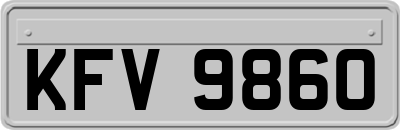 KFV 9860